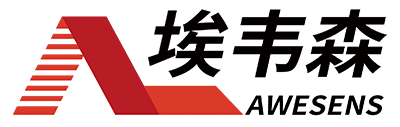 埃韦森
AWESENS